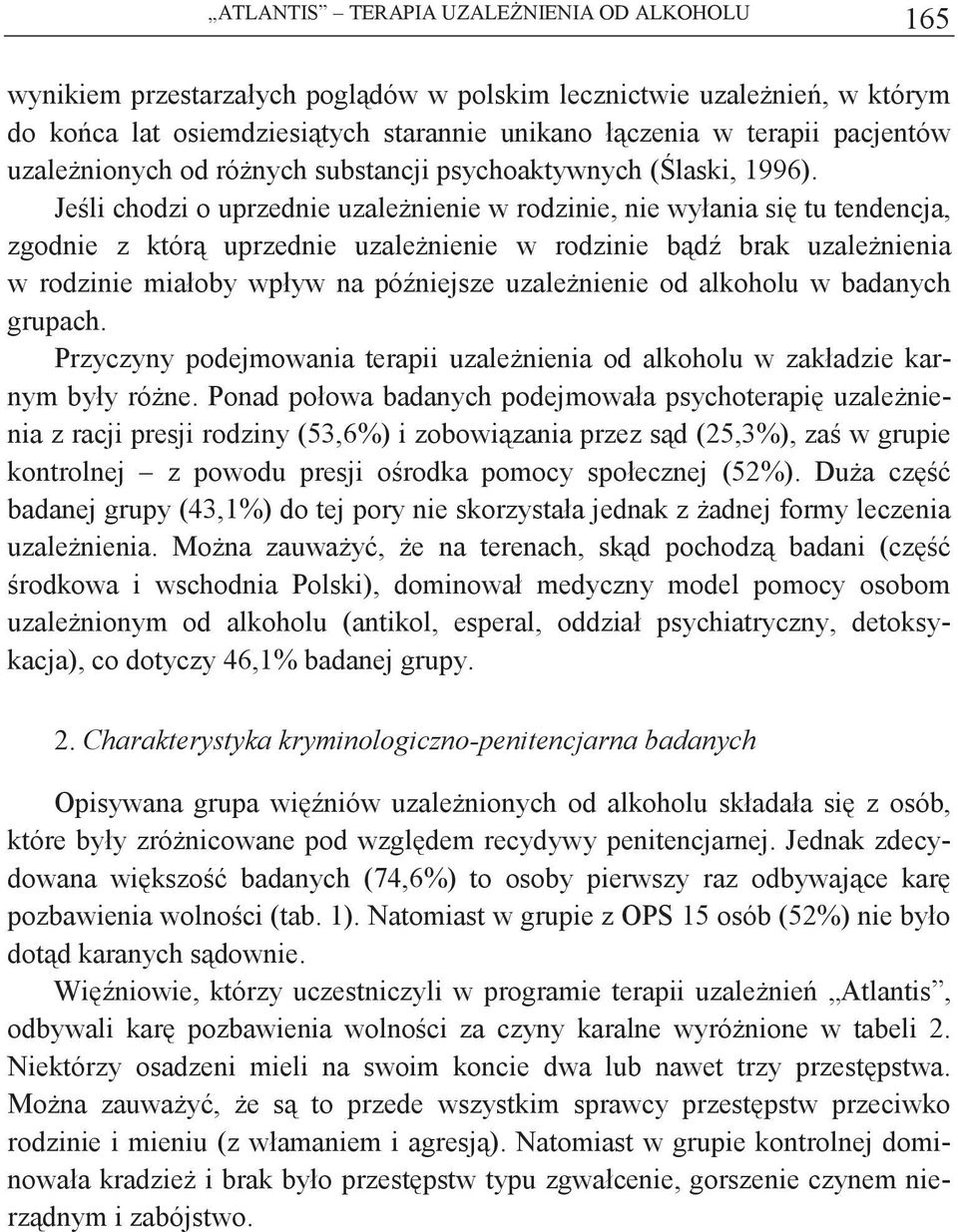 „ATLANTIS” – TERAPIA UZALEŻNIENIA OD ALKOHOLU 165

wynikiem przestarzałych poglądów w polskim lecznictwie uzależnień, w którym do końca lat osiemdziesiątych starannie unikano łączenia w terapii pacjentów uzależnionych od różnych substancji psychoaktywnych (Ślaski, 1996).

Jeśli chodzi o uprzednie uzależnienie w rodzinie, nie wyłania się tu tendencja, zgodnie z którą uprzednie uzależnienie w rodzinie bądź brak uzależnienia w rodzinie miałoby wpływ na późniejsze uzależnienie od alkoholu w badanych grupach.

Przyczyny podejmowania terapii uzależnienia od alkoholu w zakładzie karnym były różne. Ponad połowa badanych podejmowała psychoterapię uzależnienia z racji presji rodziny (53,6%) i zobowiązania przez sąd (25,3%), zaś w grupie kontrolnej – z powodu presji ośrodka pomocy społecznej (52%). Duża część badanej grupy (43,1%) do tej pory nie skorzystała jednak z żadnej formy leczenia uzależnienia. Można zauważyć, że na terenach, skąd pochodzą badani (część środkowa i wschodnia Polski), dominował medyczny model pomocy osobom uzależnionym od alkoholu (antikol, esperal, oddział psychiatryczny, detoksykacja), co dotyczy 46,1% badanej grupy.

2. Charakterystyka kryminologiczno-penitencjarna badanych

Opisywana grupa więźniów uzależnionych od alkoholu składała się z osób, które były zróżnicowane pod względem recydywy penitencjarnej. Jednak zdecydowana większość badanych (74,6%) to osoby pierwszy raz odbywające karę pozbawienia wolności (tab. 1). Natomiast w grupie z OPS 15 osób (52%) nie było dotąd karanych sądownie.

Więźniowie, którzy uczestniczyli w programie terapii uzależnień „Atlantis”, odbywali karę pozbawienia wolności za czyny karalne wyróżnione w tabeli 2. Niektórzy osadzeni mieli na swoim koncie dwa lub nawet trzy przestępstwa. Można zauważyć, że są to przede wszystkim sprawcy przestępstw przeciwko rodzinie i mieniu (z włamaniem i agresją). Natomiast w grupie kontrolnej dominowała kradzież i brak było przestępstw typu zgwałcenie, gorszenie czynem nierządnym i zabójstwo.